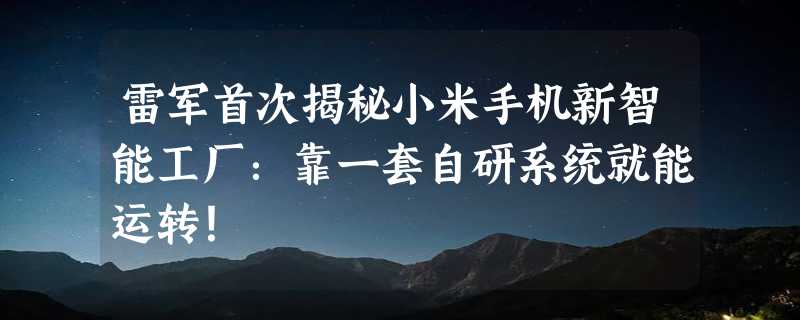 雷军首次揭秘小米手机新智能工厂：靠一套自研系统就能运转！